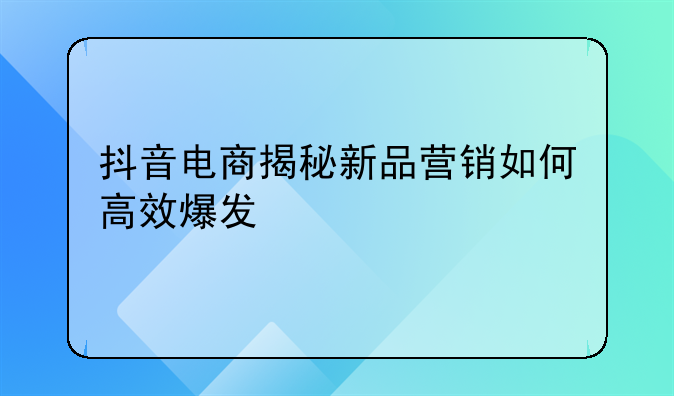 抖音电商揭秘新品营销如何高效爆发